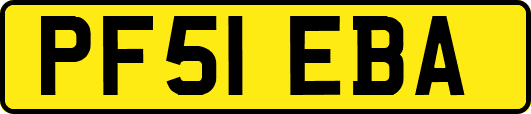 PF51 EBA